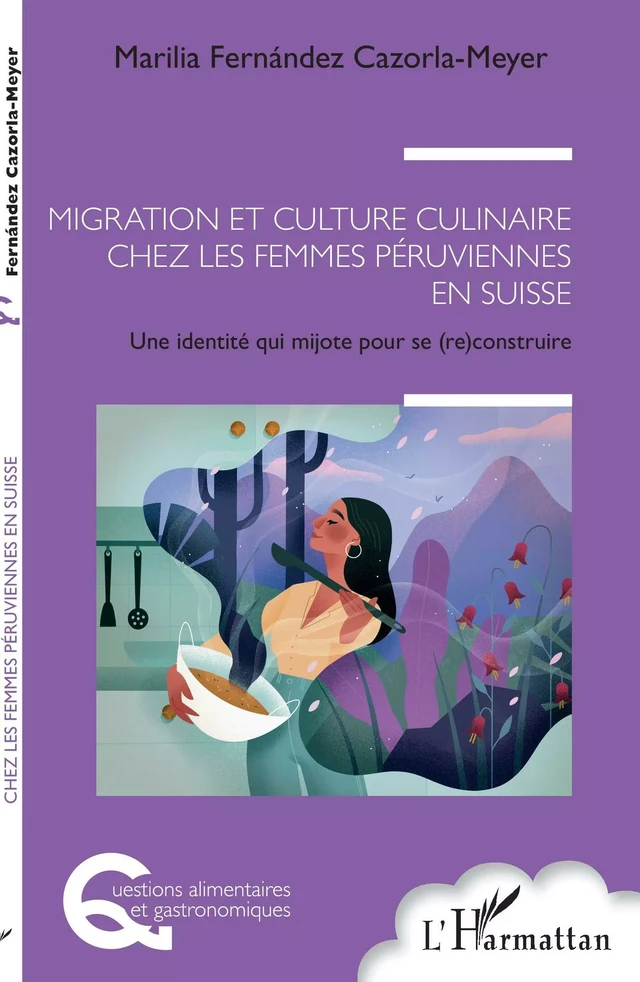 Fernández Cazorla-Meyer

CHEZ LES FEMMES PÉRUVIENNES EN SUISSE

Marilia Fernández Cazorla-Meyer

MIGRATION ET CULTURE CULINAIRE CHEZ LES FEMMES PÉRUVIENNES EN SUISSE

Une identité qui mijote pour se (re)construire

Questions alimentaires et gastronomiques

L'Harmattan